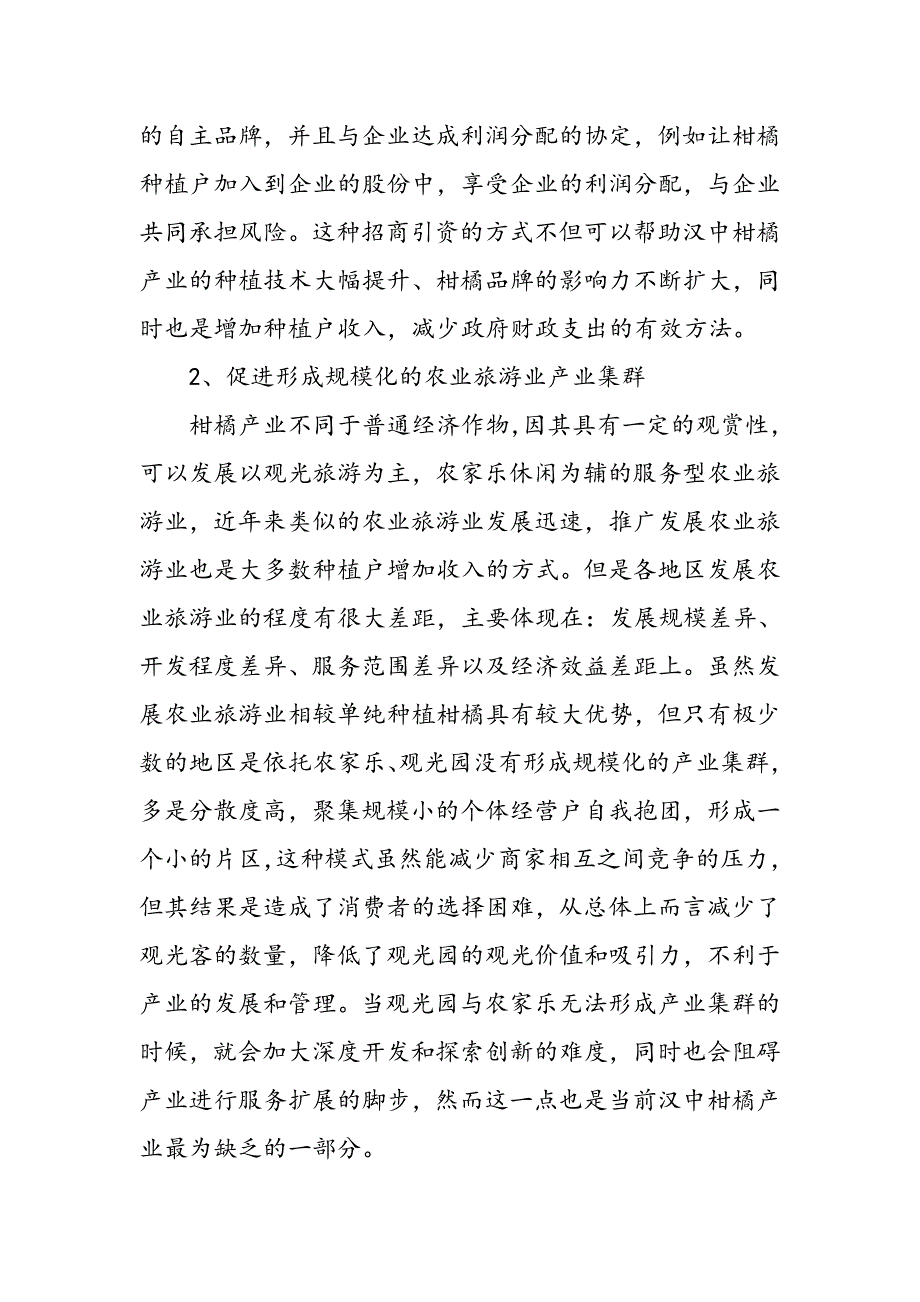 的自主品牌，并且与企业达成利润分配的协定，例如让柑橘种植户加入到企业的股份中，享受企业的利润分配，与企业共同承担风险。这种招商引资的方式不但可以帮助汉中柑橘产业的种植技术大幅提升、柑橘品牌的影响力不断扩大，同时也是增加种植户收入，减少政府财政支出的有效方法。

2、促进形成规模化的农业旅游业产业集群

柑橘产业不同于普通经济作物,因其具有一定的观赏性，可以发展以观光旅游为主，农家乐休闲为辅的服务型农业旅游业，近年来类似的农业旅游业发展迅速，推广发展农业旅游业也是大多数种植户增加收入的方式。但是各地区发展农业旅游业的程度有很大差距，主要体现在：发展规模差异、开发程度差异、服务范围差异以及经济效益差距上。虽然发展农业旅游业相较单纯种植柑橘具有较大优势，但只有极少数的地区是依托农家乐、观光园没有形成规模化的产业集群，多是分散度高，聚集规模小的个体经营户自我抱团，形成一个小的片区,这种模式虽然能减少商家相互之间竞争的压力，但其结果是造成了消费者的选择困难，从总体上而言减少了观光客的数量，降低了观光园的观光价值和吸引力，不利于产业的发展和管理。当观光园与农家乐无法形成产业集群的时候，就会加大深度开发和探索创新的难度，同时也会阻碍产业进行服务扩展的脚步，然而这一点也是当前汉中柑橘产业最为缺乏的一部分。